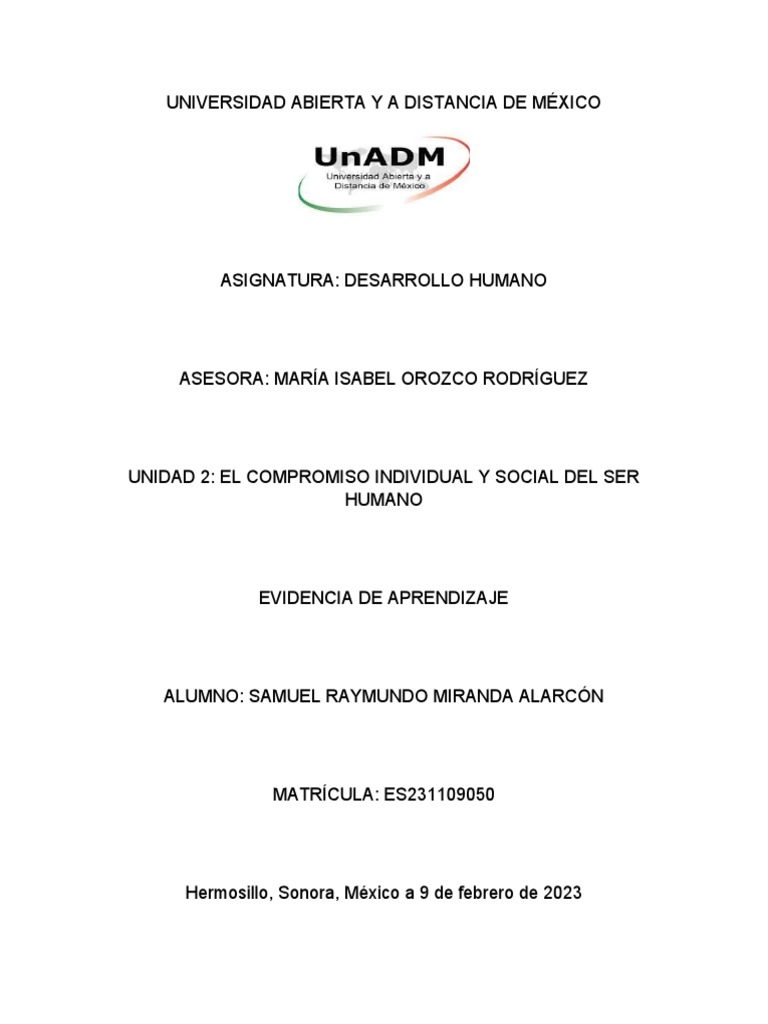 UNIVERSIDAD ABIERTA Y A DISTANCIA DE MÉXICO

UnADM
Universidad Abierta y a Distancia de México

ASIGNATURA: DESARROLLO HUMANO

ASESORA: MARÍA ISABEL OROZCO RODRÍGUEZ

UNIDAD 2: EL COMPROMISO INDIVIDUAL Y SOCIAL DEL SER HUMANO

EVIDENCIA DE APRENDIZAJE

ALUMNO: SAMUEL RAYMUNDO MIRANDA ALARCÓN

MATRÍCULA: ES231109050

Hermosillo, Sonora, México a 9 de febrero de 2023